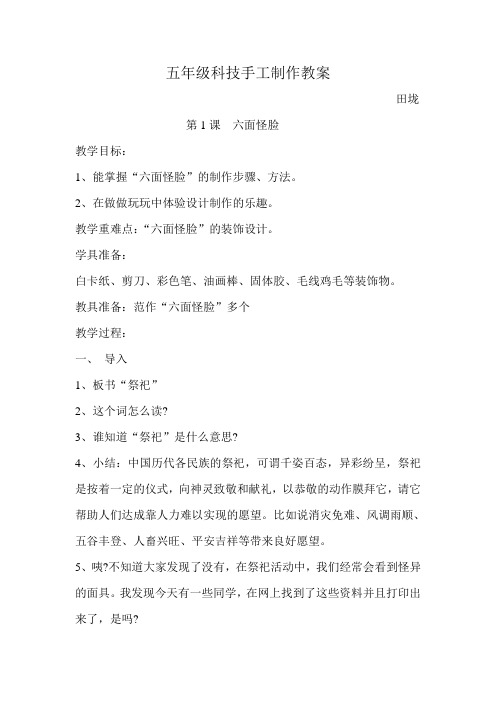 五年级科技手工制作教案

田垅

第 1 课　六面怪脸

教学目标：

1、能掌握“六面怪脸”的制作步骤、方法。

2、在做做玩玩中体验设计制作的乐趣。

教学重难点：“六面怪脸”的装饰设计。

学具准备：

白卡纸、剪刀、彩色笔、油画棒、固体胶、毛线鸡毛等装饰物。

教具准备：范作“六面怪脸”多个

教学过程：

一、　导入

1、板书“祭祀”

2、这个词怎么读?

3、谁知道“祭祀”是什么意思?

4、小结：中国历代各民族的祭祀，可谓千姿百态，异彩纷呈，祭祀是按着一定的仪式，向神灵致敬和献礼，以恭敬的动作膜拜它，请它帮助人们达成靠人力难以实现的愿望。比如说消灾免难、风调雨顺、五谷丰登、人畜兴旺、平安吉祥等带来良好愿望。

5、咦?不知道大家发现了没有，在祭祀活动中，我们经常会看到怪异的面具。我发现今天有一些同学，在网上找到了这些资料并且打印出来了，是吗?